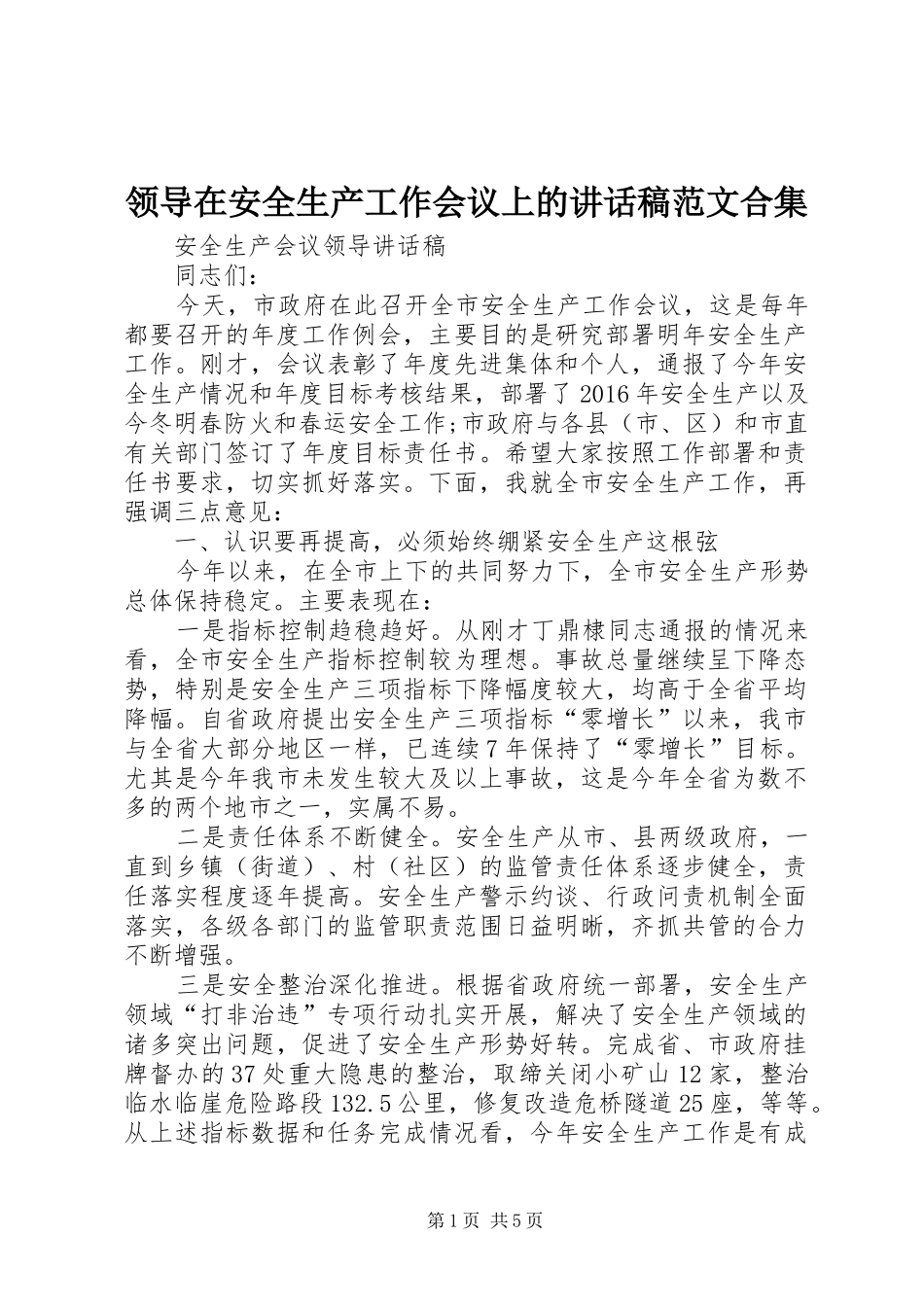 领导在安全生产工作会议上的讲话稿范文合集

安全生产会议领导讲话稿

同志们：

今天，市政府在此召开全市安全生产工作会议，这是每年都要召开的年度工作例会，主要目的是研究部署明年安全生产工作。刚才，会议表彰了年度先进集体和个人，通报了今年安全生产情况和年度目标考核结果，部署了2016年安全生产以及今冬明春防火和春运安全工作;市政府与各县（市、区）和市直有关部门签订了年度目标责任书。希望大家按照工作部署和责任书要求，切实抓好落实。下面，我就全市安全生产工作，再强调三点意见：

一、认识要再提高，必须始终绷紧安全生产这根弦

今年以来，在全市上下的共同努力下，全市安全生产形势总体保持稳定。主要表现在：

一是指标控制趋稳趋好。从刚才丁鼎棣同志通报的情况来看，全市安全生产指标控制较为理想。事故总量继续呈下降态势，特别是安全生产三项指标下降幅度较大，均高于全省平均降幅。自省政府提出安全生产三项指标“零增长”以来，我市与全省大部分地区一样，已连续7年保持了“零增长”目标。尤其是今年我市未发生较大及以上事故，这是今年全省为数不多的两个地市之一，实属不易。

二是责任体系不断健全。安全生产从市、县两级政府，一直到乡镇（街道）、村（社区）的监管责任体系逐步健全，责任落实程度逐年提高。安全生产警示约谈、行政问责机制全面落实，各级各部门的监管职责范围日益明晰，齐抓共管的合力不断增强。

三是安全整治深化推进。根据省政府统一部署，安全生产领域“打非治违”专项行动扎实开展，解决了安全生产领域的诸多突出问题，促进了安全生产形势好转。完成省、市政府挂牌督办的37处重大隐患的整治，取缔关闭小矿山12家，整治临水临崖危险路段132.5公里，修复改造危桥隧道25座，等等。从上述指标数据和任务完成情况看，今年安全生产工作是有成

第1页 共5页